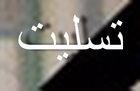 تسليت